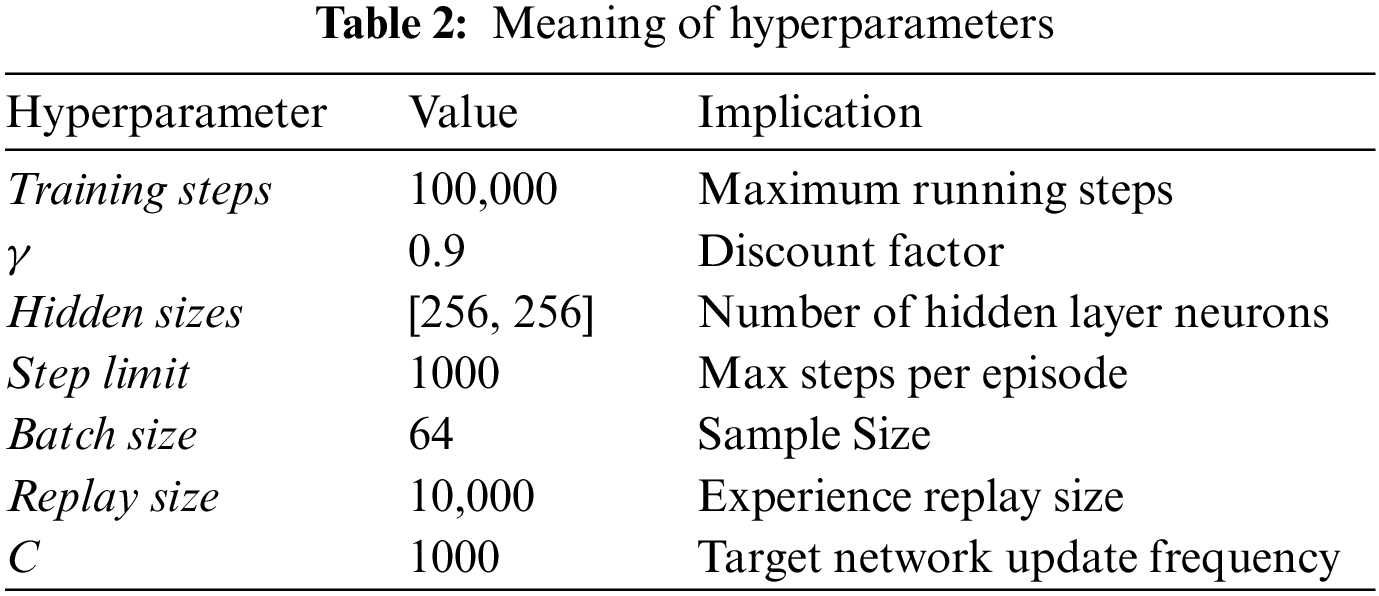 Table 2: Meaning of hyperparameters

| Hyperparameter | Value | Implication |
|---|---|---|
| Training steps | 100,000 | Maximum running steps |
| $\gamma$ | 0.9 | Discount factor |
| Hidden sizes | [256, 256] | Number of hidden layer neurons |
| Step limit | 1000 | Max steps per episode |
| Batch size | 64 | Sample Size |
| Replay size | 10,000 | Experience replay size |
| C | 1000 | Target network update frequency |